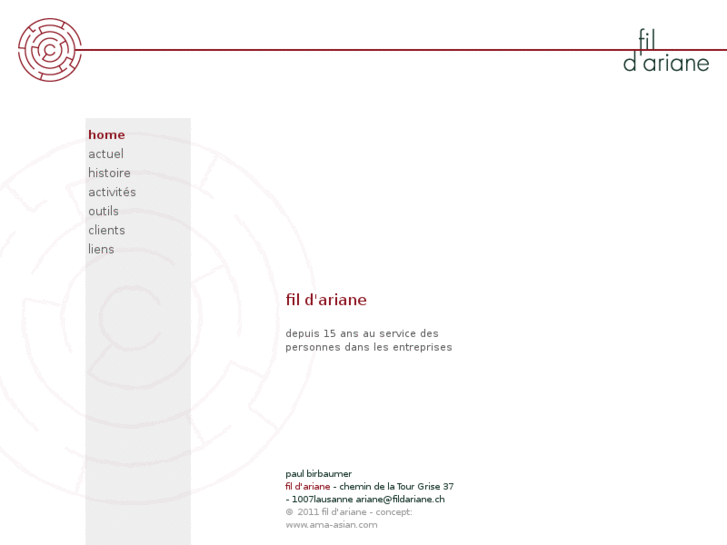 fil
d'ariane

home
actuel
histoire
activités
outils
clients
liens

fil d'ariane

depuis 15 ans au service des personnes dans les entreprises

paul birbaumer
fil d'ariane - chemin de la Tour Grise 37
- 1007lausanne ariane@fildariane.ch
© 2011 fil d'ariane - concept:
www.ama-asian.com